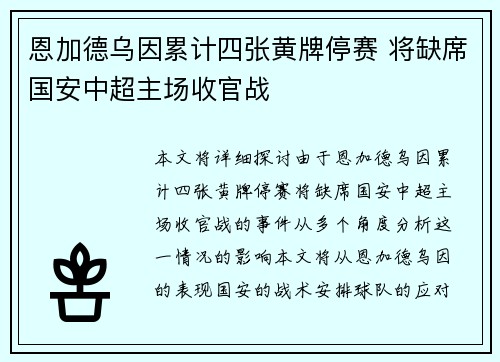 恩加德乌因累计四张黄牌停赛 将缺席国安中超主场收官战

本文将详细探讨由于恩加德乌因累计四张黄牌停赛将缺席国安中超主场收官战的事件从多个角度分析这一情况的影响本文将从恩加德乌因的表现国安的战术安排球队的应对